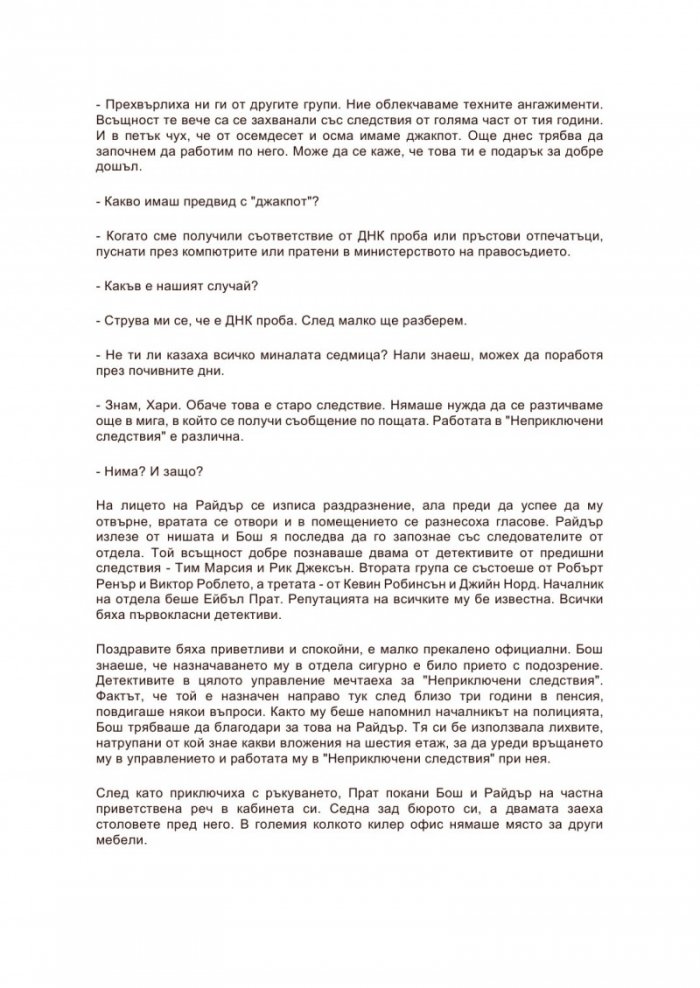 - Прехвърлиха ни ги от другите групи. Ние облекчаваме техните ангажименти. Всъщност те вече са се захванали със следствия от голяма част от тия години. И в петък чух, че от осемдесет и осма имаме джакпот. Още днес трябва да започнем да работим по него. Може да се каже, че това ти е подарък за добре дошъл.

- Какво имаш предвид с "джакпот"?

- Когато сме получили съответствие от ДНК проба или пръстови отпечатъци, пуснати през компютрите или пратени в министерството на правосъдието.

- Какъв е нашият случай?

- Струва ми се, че е ДНК проба. След малко ще разберем.

- Не ти ли казаха всичко миналата седмица? Нали знаеш, можех да поработя през почивните дни.

- Знам, Хари. Обаче това е старо следствие. Нямаше нужда да се разтичваме още в мига, в който се получи съобщение по пощата. Работата в "Неприключени следствия" е различна.

- Нима? И защо?

На лицето на Райдър се изписа раздразнение, ала преди да успее да му отвърне, вратата се отвори и в помещението се разнесоха гласове. Райдър излезе от нишата и Бош я последва да го запознае със следователите от отдела. Той всъщност добре познаваше двама от детективите от предишни следствия - Тим Марсия и Рик Джексън. Втората група се състоеше от Робърт Ренър и Виктор Роблето, а третата - от Кевин Робинсън и Джийн Норд. Началник на отдела беше Ейбъл Прат. Репутацията на всичките му бе известна. Всички бяха първокласни детективи.

Поздравите бяха приветливи и спокойни, е малко прекалено официални. Бош знаеше, че назначаването му в отдела сигурно е било прието с подозрение. Детективите в цялото управление мечтаеха за "Неприключени следствия". Фактът, че той е назначен направо тук след близо три години в пенсия, повдигаше някои въпроси. Както му беше напомнил началникът на полицията, Бош трябваше да благодари за това на Райдър. Тя си бе използвала лихвите, натрупани от кой знае какви вложения на шестия етаж, за да уреди връщането му в управлението и работата му в "Неприключени следствия" при нея.

След като приключиха с ръкуването, Прат покани Бош и Райдър на частна приветствена реч в кабинета си. Седна зад бюрото си, а двамата заеха столовете пред него. В големия колкото килер офис нямаше място за други мебели.